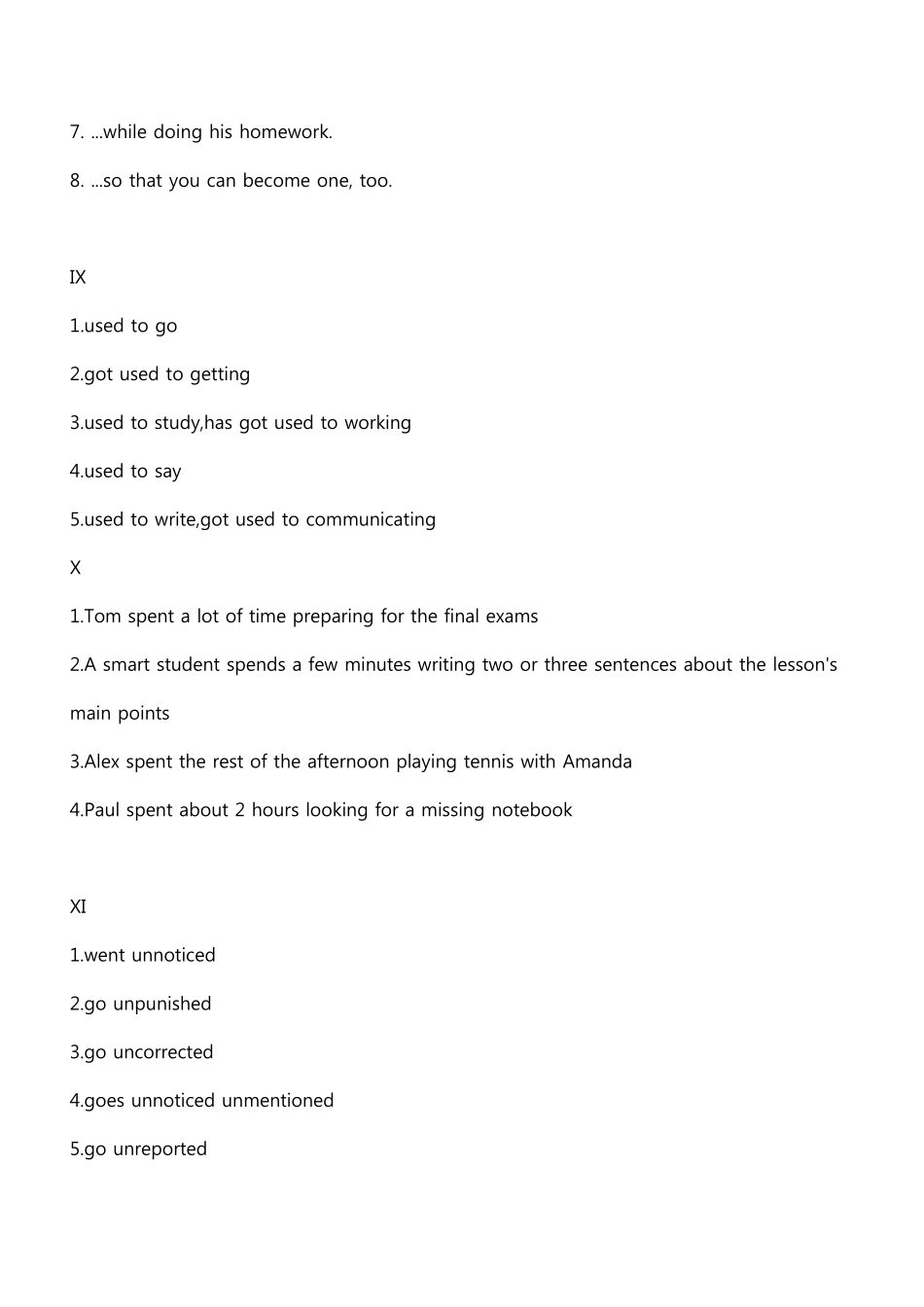 7. ...while doing his homework.

8. ...so that you can become one, too.

IX

1.used to go

2.got used to getting

3.used to study,has got used to working

4.used to say

5.used to write,got used to communicating

X

1.Tom spent a lot of time preparing for the final exams

2.A smart student spends a few minutes writing two or three sentences about the lesson's main points

3.Alex spent the rest of the afternoon playing tennis with Amanda

4.Paul spent about 2 hours looking for a missing notebook

XI

1.went unnoticed

2.go unpunished

3.go uncorrected

4.goes unnoticed unmentioned

5.go unreported